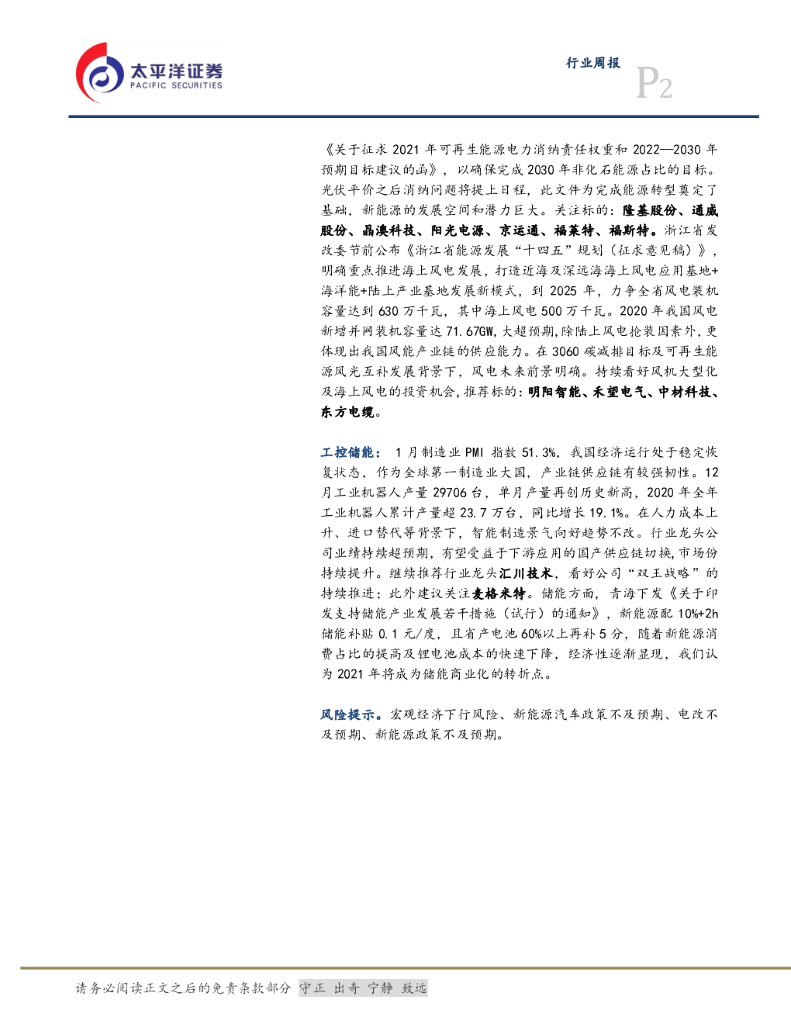 太平洋证券
PACIFIC SECURITIES

行业周报

P2

《关于征求2021年可再生能源电力消纳责任权重和2022—2030年预期目标建议的函》，以确保完成2030年非化石能源占比的目标。光伏平价之后消纳问题将提上日程，此文件为完成能源转型奠定了基础，新能源的发展空间和潜力巨大。关注标的：隆基股份、通威股份、晶澳科技、阳光电源、京运通、福莱特、福斯特。浙江省发改委节前公布《浙江省能源发展“十四五”规划（征求意见稿）》，明确重点推进海上风电发展，打造近海及深远海海上风电应用基地+海洋能+陆上产业基地发展新模式，到2025年，力争全省风电装机容量达到630万千瓦，其中海上风电500万千瓦。2020年我国风电新增并网装机容量达71.67GW,大超预期,除陆上风电抢装因素外,更体现出我国风能产业链的供应能力。在3060碳减排目标及可再生能源风光互补发展背景下，风电未来前景明确。持续看好风机大型化及海上风电的投资机会,推荐标的:明阳智能、禾望电气、中材科技、东方电缆。

工控储能：1月制造业PMI指数51.3%，我国经济运行处于稳定恢复状态，作为全球第一制造业大国，产业链供应链有较强韧性。12月工业机器人产量29706台，单月产量再创历史新高，2020年全年工业机器人累计产量超23.7万台，同比增长19.1%。在人力成本上升、进口替代等背景下，智能制造景气向好趋势不改。行业龙头公司业绩持续超预期，有望受益于下游应用的国产供应链切换,市场份持续提升。继续推荐行业龙头汇川技术，看好公司“双王战略”的持续推进；此外建议关注麦格米特。储能方面，青海下发《关于印发支持储能产业发展若干措施（试行）的通知》，新能源配10%+2h储能补贴0.1元/度，且省产电池60%以上再补5分，随着新能源消费占比的提高及锂电池成本的快速下降，经济性逐渐显现，我们认为2021年将成为储能商业化的转折点。

风险提示。宏观经济下行风险、新能源汽车政策不及预期、电改不及预期、新能源政策不及预期。

请务必阅读正文之后的免责条款部分 守正 出奇 宁静 致远